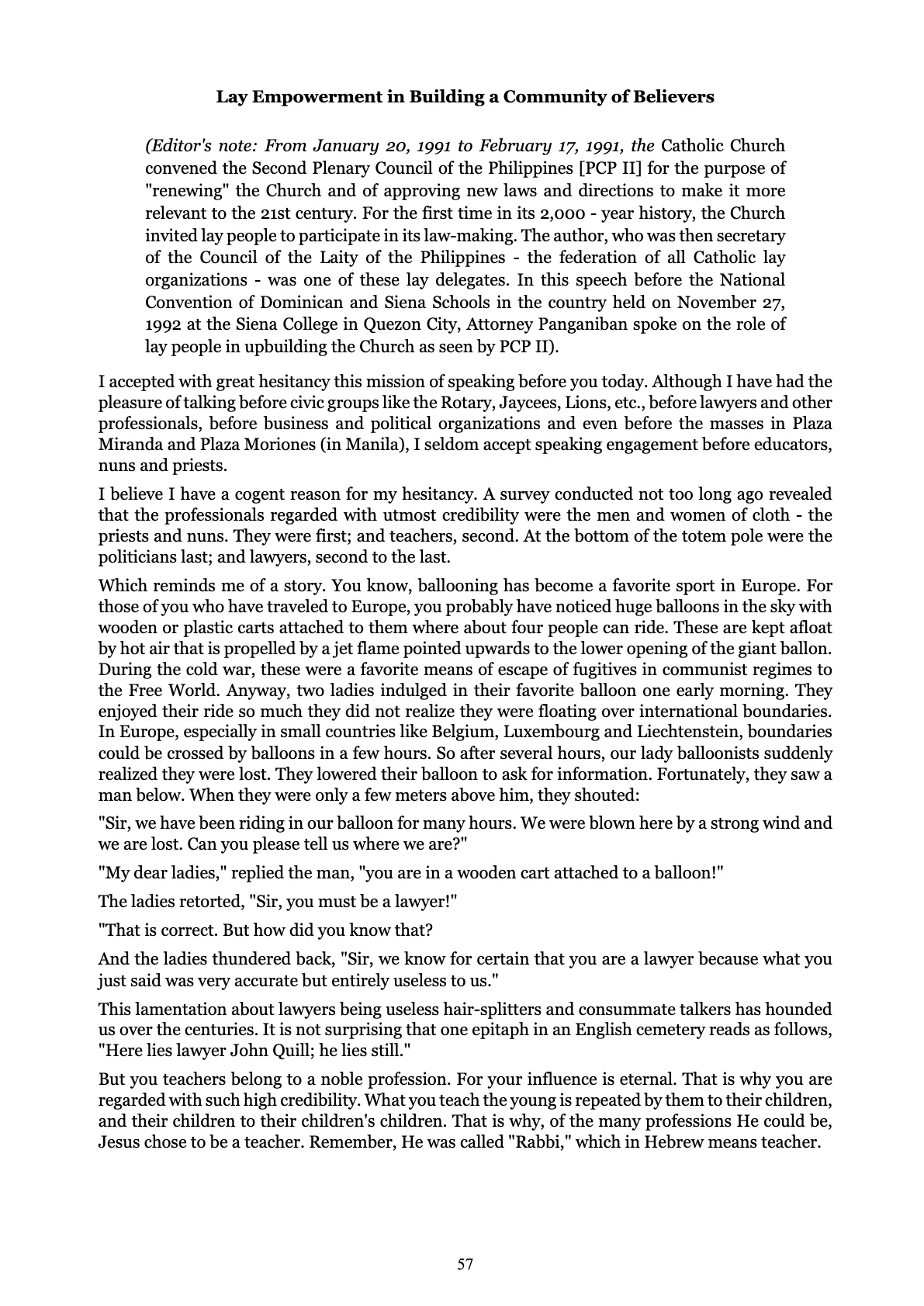 Lay Empowerment in Building a Community of Believers

(Editor's note: From January 20, 1991 to February 17, 1991, the Catholic Church convened the Second Plenary Council of the Philippines [PCP II] for the purpose of "renewing" the Church and of approving new laws and directions to make it more relevant to the 21st century. For the first time in its 2,000 - year history, the Church invited lay people to participate in its law-making. The author, who was then secretary of the Council of the Laity of the Philippines - the federation of all Catholic lay organizations - was one of these lay delegates. In this speech before the National Convention of Dominican and Siena Schools in the country held on November 27, 1992 at the Siena College in Quezon City, Attorney Panganiban spoke on the role of lay people in upbuilding the Church as seen by PCP II).

I accepted with great hesitancy this mission of speaking before you today. Although I have had the pleasure of talking before civic groups like the Rotary, Jaycees, Lions, etc., before lawyers and other professionals, before business and political organizations and even before the masses in Plaza Miranda and Plaza Moriones (in Manila), I seldom accept speaking engagement before educators, nuns and priests.

I believe I have a cogent reason for my hesitancy. A survey conducted not too long ago revealed that the professionals regarded with utmost credibility were the men and women of cloth - the priests and nuns. They were first; and teachers, second. At the bottom of the totem pole were the politicians last; and lawyers, second to the last.

Which reminds me of a story. You know, ballooning has become a favorite sport in Europe. For those of you who have traveled to Europe, you probably have noticed huge balloons in the sky with wooden or plastic carts attached to them where about four people can ride. These are kept afloat by hot air that is propelled by a jet flame pointed upwards to the lower opening of the giant ballon. During the cold war, these were a favorite means of escape of fugitives in communist regimes to the Free World. Anyway, two ladies indulged in their favorite balloon one early morning. They enjoyed their ride so much they did not realize they were floating over international boundaries. In Europe, especially in small countries like Belgium, Luxembourg and Liechtenstein, boundaries could be crossed by balloons in a few hours. So after several hours, our lady balloonists suddenly realized they were lost. They lowered their balloon to ask for information. Fortunately, they saw a man below. When they were only a few meters above him, they shouted:

"Sir, we have been riding in our balloon for many hours. We were blown here by a strong wind and we are lost. Can you please tell us where we are?"

"My dear ladies," replied the man, "you are in a wooden cart attached to a balloon!"

The ladies retorted, "Sir, you must be a lawyer!"

"That is correct. But how did you know that?

And the ladies thundered back, "Sir, we know for certain that you are a lawyer because what you just said was very accurate but entirely useless to us."

This lamentation about lawyers being useless hair-splitters and consummate talkers has hounded us over the centuries. It is not surprising that one epitaph in an English cemetery reads as follows, "Here lies lawyer John Quill; he lies still."

But you teachers belong to a noble profession. For your influence is eternal. That is why you are regarded with such high credibility. What you teach the young is repeated by them to their children, and their children to their children's children. That is why, of the many professions He could be, Jesus chose to be a teacher. Remember, He was called "Rabbi," which in Hebrew means teacher.

57